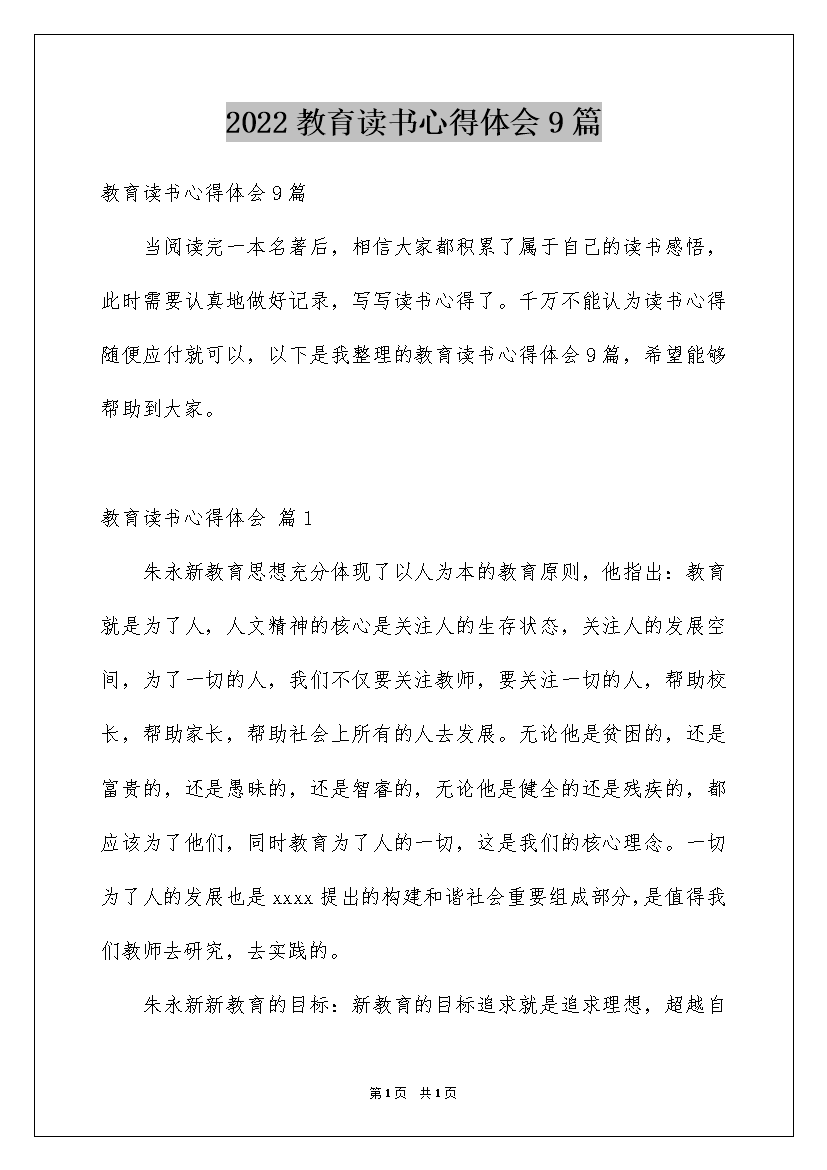 2022 教育读书心得体会 9 篇

教育读书心得体会 9 篇

当阅读完一本名著后，相信大家都积累了属于自己的读书感悟，此时需要认真地做好记录，写写读书心得了。千万不能认为读书心得随便应付就可以，以下是我整理的教育读书心得体会 9 篇，希望能够帮助到大家。

教育读书心得体会 篇 1

朱永新教育思想充分体现了以人为本的教育原则，他指出：教育就是为了人，人文精神的核心是关注人的生存状态，关注人的发展空间，为了一切的人，我们不仅要关注教师，要关注一切的人，帮助校长，帮助家长，帮助社会上所有的人去发展。无论他是贫困的，还是富贵的，还是愚昧的，还是智睿的，无论他是健全的还是残疾的，都应该为了他们，同时教育为了人的一切，这是我们的核心理念。一切为了人的发展也是 xxxx 提出的构建和谐社会重要组成部分，是值得我们教师去研究，去实践的。

朱永新新教育的目标：新教育的目标追求就是追求理想，超越自

第 1 页 共 1 页